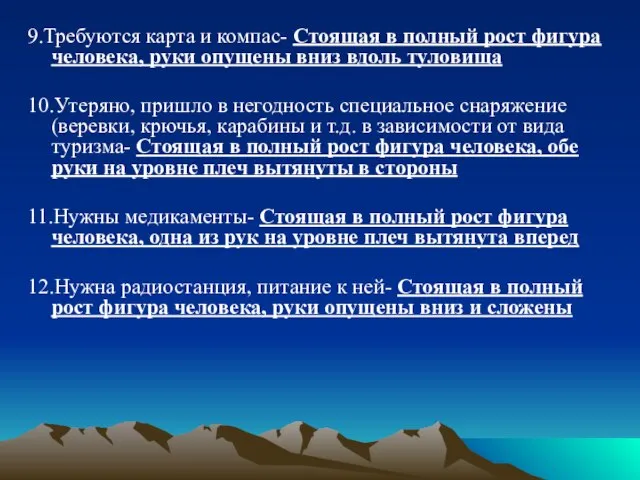 9.Требуются карта и компас- Стоящая в полный рост фигура человека, руки опущены вниз вдоль туловища

10.Утеряно, пришло в негодность специальное снаряжение (веревки, крючья, карабины и т.д. в зависимости от вида туризма- Стоящая в полный рост фигура человека, обе руки на уровне плеч вытянуты в стороны

11.Нужны медикаменты- Стоящая в полный рост фигура человека, одна из рук на уровне плеч вытянута вперед

12.Нужна радиостанция, питание к ней- Стоящая в полный рост фигура человека, руки опущены вниз и сложены